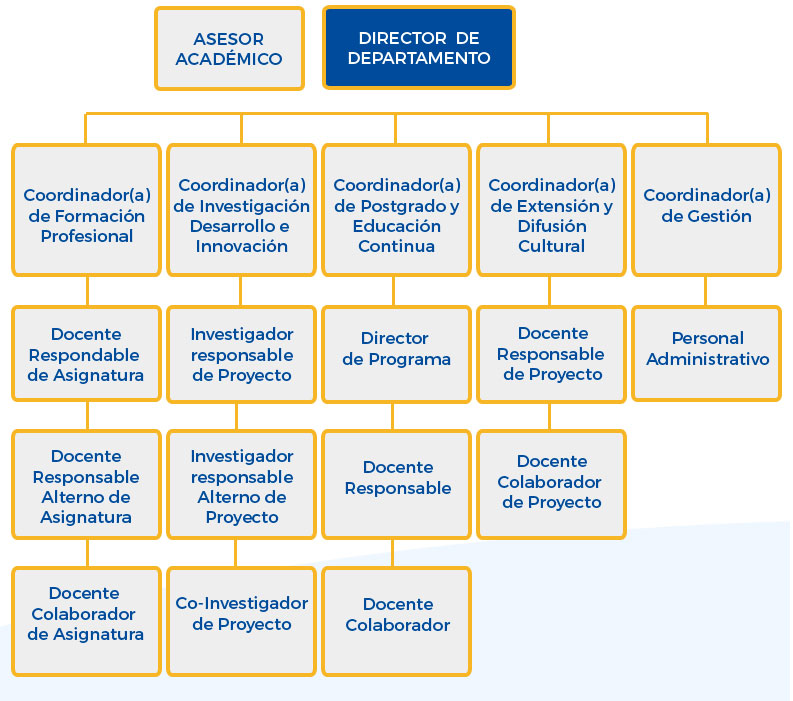 ASESOR ACADÉMICO

DIRECTOR DE DEPARTAMENTO

Coordinador(a) de Formación Profesional

Docente Respondable de Asignatura

Docente Responsable Alterno de Asignatura

Docente Colaborador de Asignatura

Coordinador(a) de Investigación Desarrollo e Innovación

Investigador responsable de Proyecto

Investigador responsable Alterno de Proyecto

Co-Investigador de Proyecto

Coordinador(a) de Postgrado y Educación Continua

Director de Programa

Docente Responsable

Docente Colaborador

Coordinador(a) de Extensión y Difusión Cultural

Docente Responsable de Proyecto

Docente Colaborador de Proyecto

Coordinador(a) de Gestión

Personal Administrativo